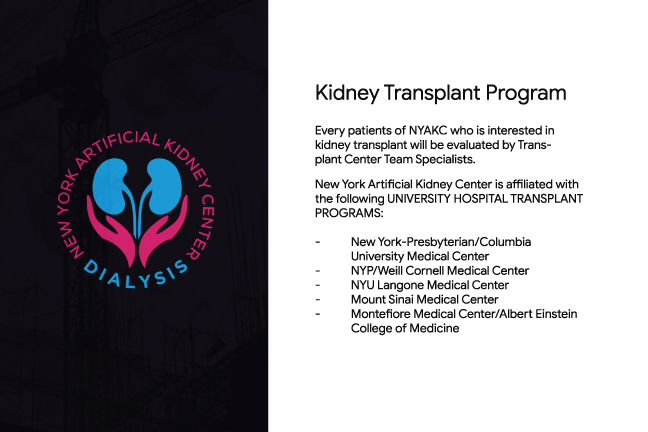 NEW YORK ARTIFICIAL KIDNEY CENTER
DIALYSIS

Kidney Transplant Program

Every patients of NYAKC who is interested in kidney transplant will be evaluated by Transplant Center Team Specialists.

New York Artificial Kidney Center is affiliated with the following UNIVERSITY HOSPITAL TRANSPLANT PROGRAMS:

- New York-Presbyterian/Columbia University Medical Center
- NYP/Weill Cornell Medical Center
- NYU Langone Medical Center
- Mount Sinai Medical Center
- Montefiore Medical Center/Albert Einstein College of Medicine